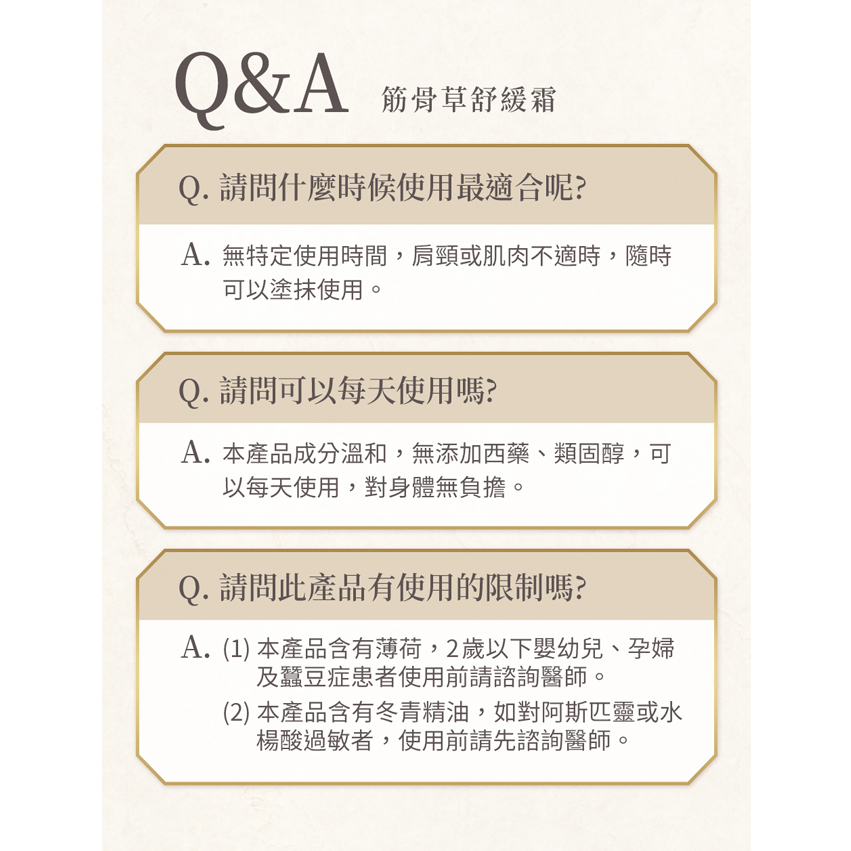 Q&A 筋骨草舒緩霜

Q.請問什麼時候使用最適合呢?

A.無特定使用時間，肩頸或肌肉不適時，隨時可以塗抹使用。

Q.請問可以每天使用嗎?

A.本產品成分溫和，無添加西藥、類固醇，可以每天使用，對身體無負擔。

Q.請問此產品有使用的限制嗎?

A.(1)本產品含有薄荷，2歲以下嬰幼兒、孕婦及蠶豆症患者使用前請諮詢醫師。

(2)本產品含有冬青精油，如對阿斯匹靈或水楊酸過敏者，使用前請先諮詢醫師。